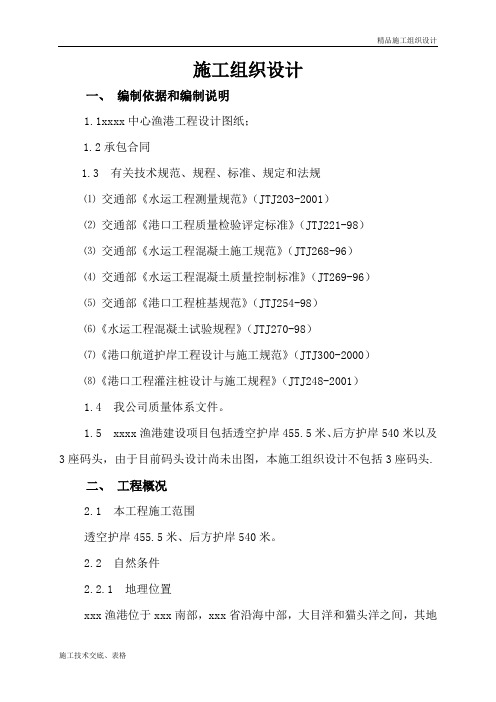 精品施工组织设计

施工组织设计

一、 编制依据和编制说明

1.1xxxx 中心渔港工程设计图纸；

1.2 承包合同

1.3 有关技术规范、规程、标准、规定和法规

⑴ 交通部《水运工程测量规范》（JTJ203-2001）

⑵ 交通部《港口工程质量检验评定标准》（JTJ221-98）

⑶ 交通部《水运工程混凝土施工规范》（JTJ268-96）

⑷ 交通部《水运工程混凝土质量控制标准》（JT269-96）

⑸ 交通部《港口工程桩基规范》（JTJ254-98）

⑹《水运工程混凝土试验规程》（JTJ270-98）

⑺《港口航道护岸工程设计与施工规范》（JTJ300-2000）

⑻《港口工程灌注桩设计与施工规程》（JTJ248-2001）

1.4 我公司质量体系文件。

1.5 xxxx 渔港建设项目包括透空护岸 455.5 米、后方护岸 540 米以及 3 座码头，由于目前码头设计尚未出图，本施工组织设计不包括 3 座码头.

二、 工程概况

2.1 本工程施工范围

透空护岸 455.5 米、后方护岸 540 米。

2.2 自然条件

2.2.1 地理位置

xxx 渔港位于 xxx 南部，xxx 省沿海中部，大目洋和猫头洋之间，其地

施工技术交底、表格